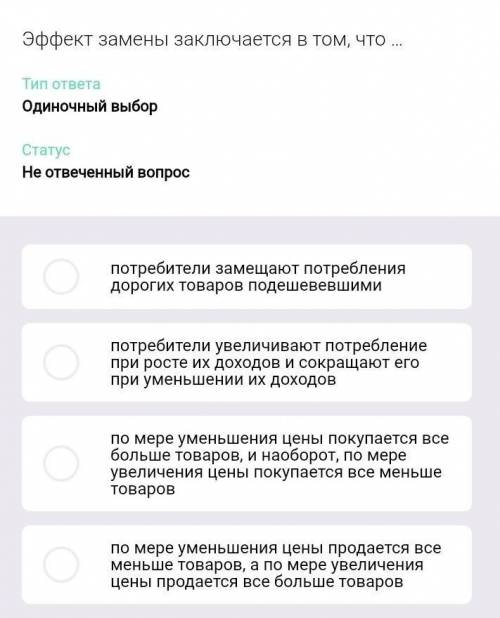 Эффект замены заключается в том, что ...

Тип ответа
Одиночный выбор

Статус
Не отвеченный вопрос

потребители замещают потребления дорогих товаров подешевевшими

потребители увеличивают потребление при росте их доходов и сокращают его при уменьшении их доходов

по мере уменьшения цены покупается все больше товаров, и наоборот, по мере увеличения цены покупается все меньше товаров

по мере уменьшения цены продается все меньше товаров, а по мере увеличения цены продается все больше товаров